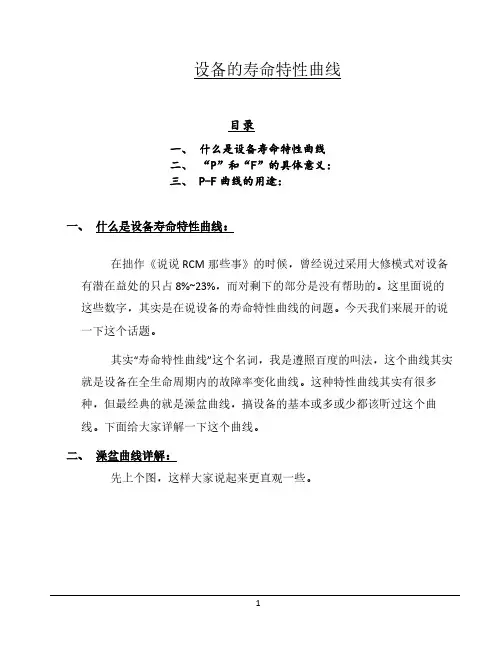 设备的寿命特性曲线

目录

一、 什么是设备寿命特性曲线
二、 “P”和“F”的具体意义：
三、 P-F 曲线的用途：

一、 什么是设备寿命特性曲线：

在拙作《说说 RCM 那些事》的时候，曾经说过采用大修模式对设备有潜在益处的只占 8%~23%，而对剩下的部分是没有帮助的。这里面说的这些数字，其实是在说设备的寿命特性曲线的问题。今天我们来展开的说一下这个话题。

其实“寿命特性曲线”这个名词，我是遵照百度的叫法，这个曲线其实就是设备在全生命周期内的故障率变化曲线。这种特性曲线其实有很多种，但最经典的就是澡盆曲线，搞设备的基本或多或少都该听过这个曲线。下面给大家详解一下这个曲线。

二、 澡盆曲线详解：

先上个图，这样大家说起来更直观一些。

1